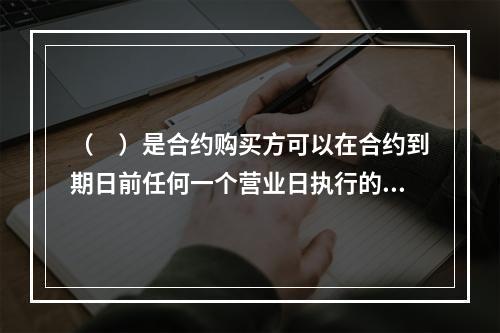 （　）是合约购买方可以在合约到期日前任何一个营业日执行的...